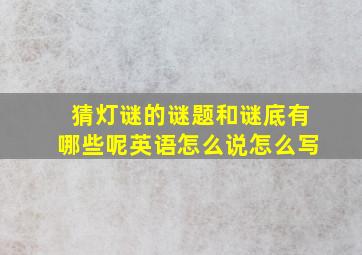 猜灯谜的谜题和谜底有哪些呢英语怎么说怎么写